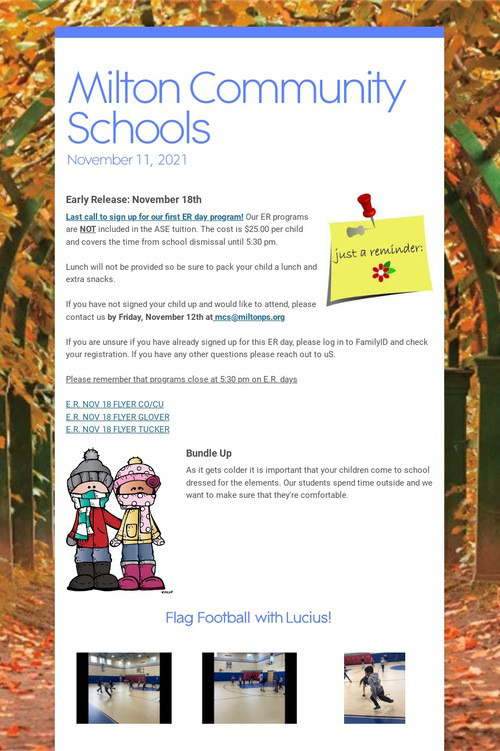 Milton Community Schools
November 11, 2021

Early Release: November 18th

Last call to sign up for our first ER day program! Our ER programs are NOT included in the ASE tuition. The cost is $25.00 per child and covers the time from school dismissal until 5:30 pm.

just a reminder:

Lunch will not be provided so be sure to pack your child a lunch and extra snacks.

If you have not signed your child up and would like to attend, please contact us by Friday, November 12th at mcs@miltonps.org

If you are unsure if you have already signed up for this ER day, please log in to FamilyID and check your registration. If you have any other questions please reach out to uS.

Please remember that programs close at 5:30 pm on E.R. days

E.R. NOV 18 FLYER CO/CU
E.R. NOV 18 FLYER GLOVER
E.R. NOV 18 FLYER TUCKER

Bundle Up

As it gets colder it is important that your children come to school dressed for the elements. Our students spend time outside and we want to make sure that they're comfortable.

Flag Football with Lucius!